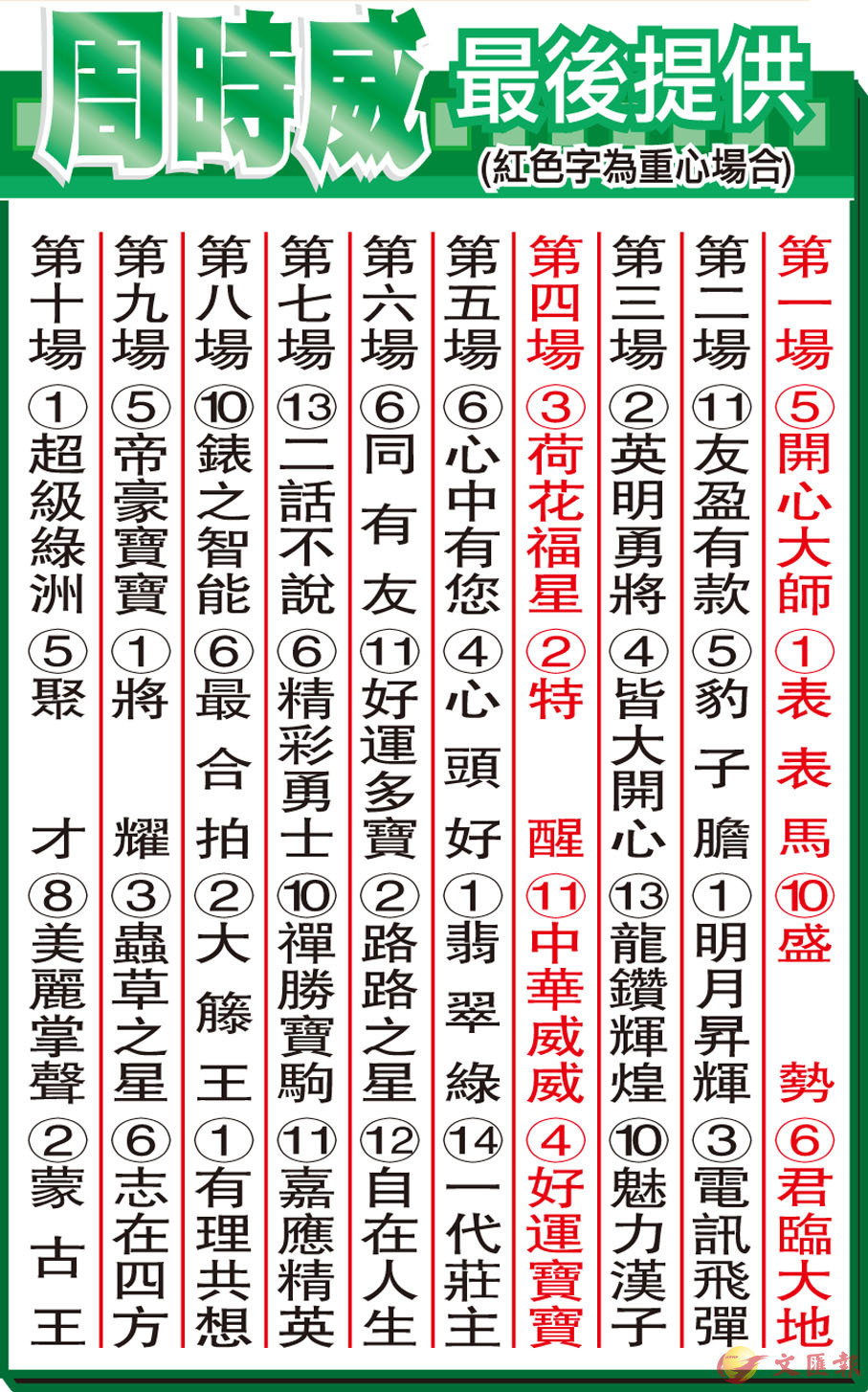 周時威 最後提供
(紅色字為重心場合)

第一場 ⑤開心大師 ①表表馬 ⑩盛勢 ⑥君臨大地

第二場 ⑪友盈有款 ⑤豹子膽 ①明月昇輝 ③電訊飛彈

第三場 ②英明勇將 ④皆大開心 ⑬龍鑽輝煌 ⑩魅力漢子

第四場 ③荷花福星 ②特醒 ⑪中華威威 ④好運寶寶

第五場 ⑥心中有您 ④心頭好 ①翡翠綠 ⑭一代莊主

第六場 ⑥同有友 ⑪好運多寶 ②路路之星 ⑫自在人生

第七場 ⑬二話不說 ⑥精彩勇士 ⑩禪勝寶駒 ⑪嘉應精英

第八場 ⑩錶之智能 ⑥最合拍 ②大籐王 ①有理共想

第九場 ⑤帝豪寶寶 ①將耀 ③蟲草之星 ⑥志在四方

第十場 ①超級綠洲 ⑤聚才 ⑧美麗掌聲 ②蒙古王

文匯報